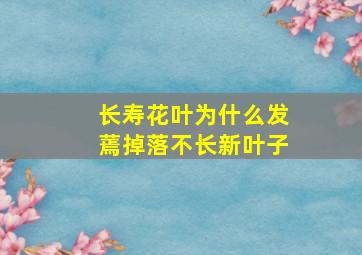 长寿花叶为什么发蔫掉落不长新叶子